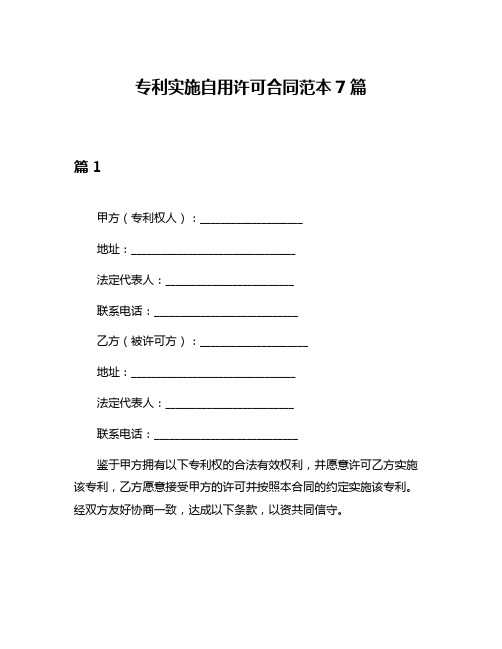 专利实施自用许可合同范本 7 篇

篇 1

甲方（专利权人）：__________________

地址：_____________________________

法定代表人：______________________

联系电话：_________________________

乙方（被许可方）：___________________

地址：_____________________________

法定代表人：______________________

联系电话：_________________________

鉴于甲方拥有以下专利权的合法有效权利，并愿意许可乙方实施该专利，乙方愿意接受甲方的许可并按照本合同的约定实施该专利。经双方友好协商一致，达成以下条款，以资共同信守。